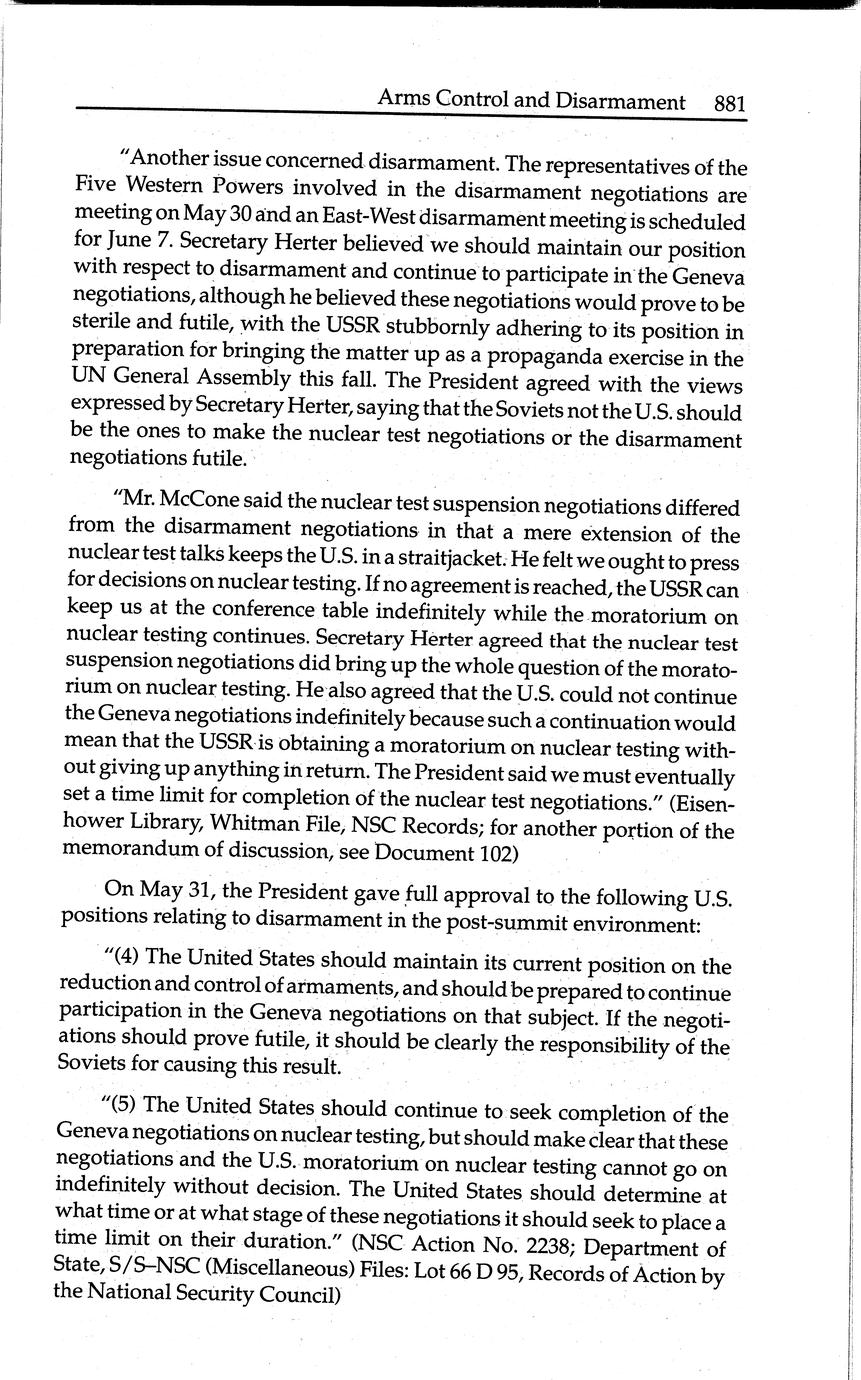 Arms Control and Disarmament 881

"Another issue concerned disarmament. The representatives of the Five Western Powers involved in the disarmament negotiations are meeting on May 30 and an East-West disarmament meeting is scheduled for June 7. Secretary Herter believed we should maintain our position with respect to disarmament and continue to participate in the Geneva negotiations, although he believed these negotiations would prove to be sterile and futile, with the USSR stubbornly adhering to its position in preparation for bringing the matter up as a propaganda exercise in the UN General Assembly this fall. The President agreed with the views expressed by Secretary Herter, saying that the Soviets not the U.S. should be the ones to make the nuclear test negotiations or the disarmament negotiations futile.

"Mr. McCone said the nuclear test suspension negotiations differed from the disarmament negotiations in that a mere extension of the nuclear test talks keeps the U.S. in a straitjacket. He felt we ought to press for decisions on nuclear testing. If no agreement is reached, the USSR can keep us at the conference table indefinitely while the moratorium on nuclear testing continues. Secretary Herter agreed that the nuclear test suspension negotiations did bring up the whole question of the moratorium on nuclear testing. He also agreed that the U.S. could not continue the Geneva negotiations indefinitely because such a continuation would mean that the USSR is obtaining a moratorium on nuclear testing without giving up anything in return. The President said we must eventually set a time limit for completion of the nuclear test negotiations." (Eisenhower Library, Whitman File, NSC Records; for another portion of the memorandum of discussion, see Document 102)

On May 31, the President gave full approval to the following U.S. positions relating to disarmament in the post-summit environment:

"(4) The United States should maintain its current position on the reduction and control of armaments, and should be prepared to continue participation in the Geneva negotiations on that subject. If the negotiations should prove futile, it should be clearly the responsibility of the Soviets for causing this result.

"(5) The United States should continue to seek completion of the Geneva negotiations on nuclear testing, but should make clear that these negotiations and the U.S. moratorium on nuclear testing cannot go on indefinitely without decision. The United States should determine at what time or at what stage of these negotiations it should seek to place a time limit on their duration." (NSC Action No. 2238; Department of State, S/S–NSC (Miscellaneous) Files: Lot 66 D 95, Records of Action by the National Security Council)